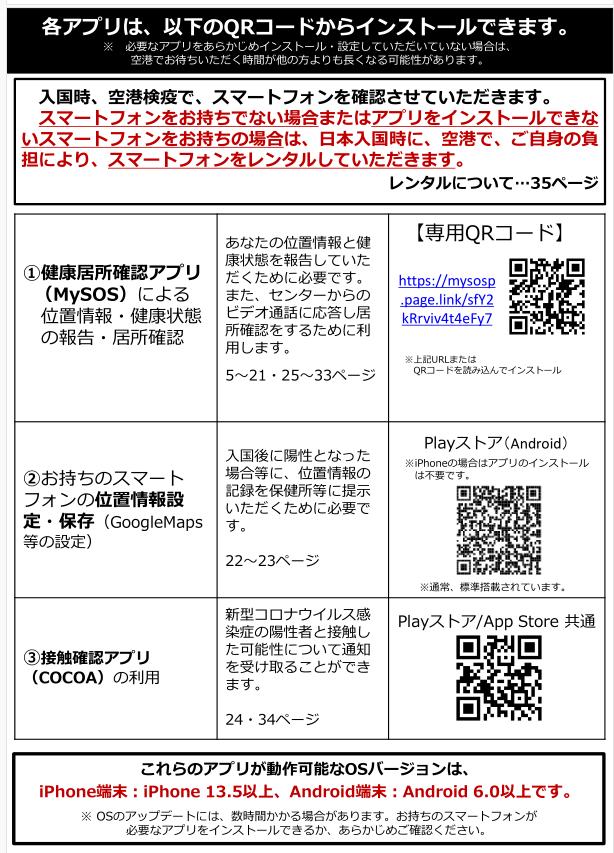 各アプリは、以下のQRコードからインストールできます。
※ 必要なアプリをあらかじめインストール・設定していただいていない場合は、空港でお待ちいただく時間が他の方よりも長くなる可能性があります。

入国時、空港検疫で、スマートフォンを確認させていただきます。
スマートフォンをお持ちでない場合またはアプリをインストールできないスマートフォンをお持ちの場合は、日本入国時に、空港で、ご自身の負担により、スマートフォンをレンタルしていただきます。
レンタルについて…35ページ

| | | |
|---|---|---|
| ①健康居所確認アプリ（MySOS）による位置情報・健康状態の報告・居所確認 | あなたの位置情報と健康状態を報告していただくために必要です。また、センターからのビデオ通話に応答し居所確認をするために利用します。 5～21・25～33ページ | 【専用QRコード】 https://mysosp.page.link/sfY2kRrviv4t4eFy7 ※上記URLまたはQRコードを読み込んでインストール |
| ②お持ちのスマートフォンの位置情報設定・保存（GoogleMaps等の設定） | 入国後に陽性となった場合等に、位置情報の記録を保健所等に提示いただくために必要です。 22～23ページ | Playストア（Android） ※iPhoneの場合はアプリのインストールは不要です。 ※通常、標準搭載されています。 |
| ③接触確認アプリ（COCOA）の利用 | 新型コロナウイルス感染症の陽性者と接触した可能性について通知を受け取ることができます。 24・34ページ | Playストア/App Store 共通 |

これらのアプリが動作可能なOSバージョンは、
iPhone端末：iPhone 13.5以上、Android端末：Android 6.0以上です。
※ OSのアップデートには、数時間かかる場合があります。お持ちのスマートフォンが必要なアプリをインストールできるか、あらかじめご確認ください。